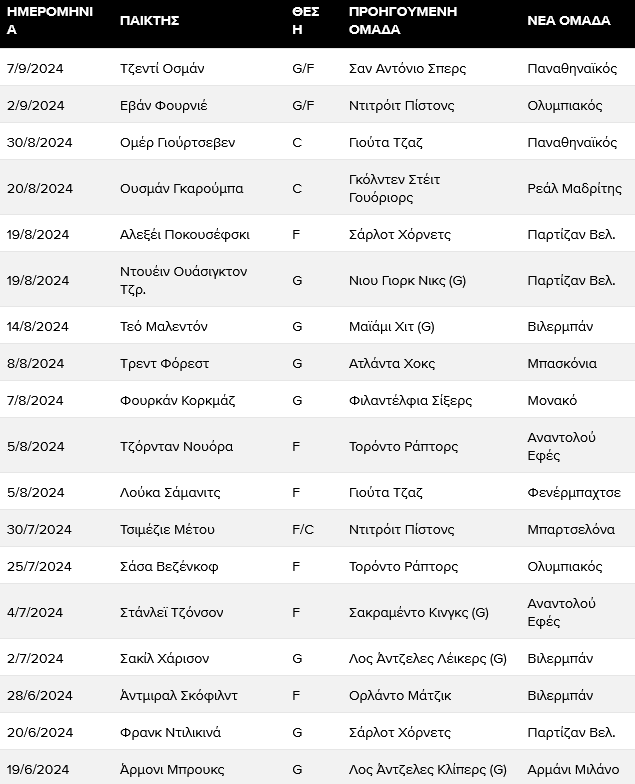 | ΗΜΕΡΟΜΗΝΙΑ | ΠΑΙΚΤΗΣ | ΘΕΣΗ | ΠΡΟΗΓΟΥΜΕΝΗ ΟΜΑΔΑ | ΝΕΑ ΟΜΑΔΑ |
|---|---|---|---|---|
| 7/9/2024 | Τζεντί Οσμάν | G/F | Σαν Αντόνιο Σπερς | Παναθηναϊκός |
| 2/9/2024 | Εβάν Φουρνιέ | G/F | Ντιτρόιτ Πίστονς | Ολυμπιακός |
| 30/8/2024 | Ομέρ Γιούρτσεβεν | C | Γιούτα Τζαζ | Παναθηναϊκός |
| 20/8/2024 | Ουσμάν Γκαρούμπα | C | Γκόλντεν Στέιτ Γουόριορς | Ρεάλ Μαδρίτης |
| 19/8/2024 | Αλεξέι Ποκουσέφσκι | F | Σάρλοτ Χόρνετς | Παρτίζαν Βελ. |
| 19/8/2024 | Ντουέιν Ουάσιγκτον Τζρ. | G | Νιου Γιορκ Νικς (G) | Παρτίζαν Βελ. |
| 14/8/2024 | Τεό Μαλεντόν | G | Μαϊάμι Χιτ (G) | Βιλερμπάν |
| 8/8/2024 | Τρεντ Φόρεστ | G | Ατλάντα Χοκς | Μπασκόνια |
| 7/8/2024 | Φουρκάν Κορκμάζ | G | Φιλαντέλφια Σίξερς | Μονακό |
| 5/8/2024 | Τζόρνταν Νουόρα | F | Τορόντο Ράπτορς | Αναντολού Εφές |
| 5/8/2024 | Λούκα Σάμανιτς | F | Γιούτα Τζαζ | Φενέρμπαχτσε |
| 30/7/2024 | Τσιμέζιε Μέτου | F/C | Ντιτρόιτ Πίστονς | Μπαρτσελόνα |
| 25/7/2024 | Σάσα Βεζένκοφ | F | Τορόντο Ράπτορς | Ολυμπιακός |
| 4/7/2024 | Στάνλεϊ Τζόνσον | F | Σακραμέντο Κινγκς (G) | Αναντολού Εφές |
| 2/7/2024 | Σακίλ Χάρισον | G | Λος Άντζελες Λέικερς (G) | Βιλερμπάν |
| 28/6/2024 | Άντμιραλ Σκόφιλντ | F | Ορλάντο Μάτζικ | Βιλερμπάν |
| 20/6/2024 | Φρανκ Ντιλικινά | G | Σάρλοτ Χόρνετς | Παρτίζαν Βελ. |
| 19/6/2024 | Άρμονι Μπρουκς | G | Λος Άντζελες Κλίπερς (G) | Αρμάνι Μιλάνο |